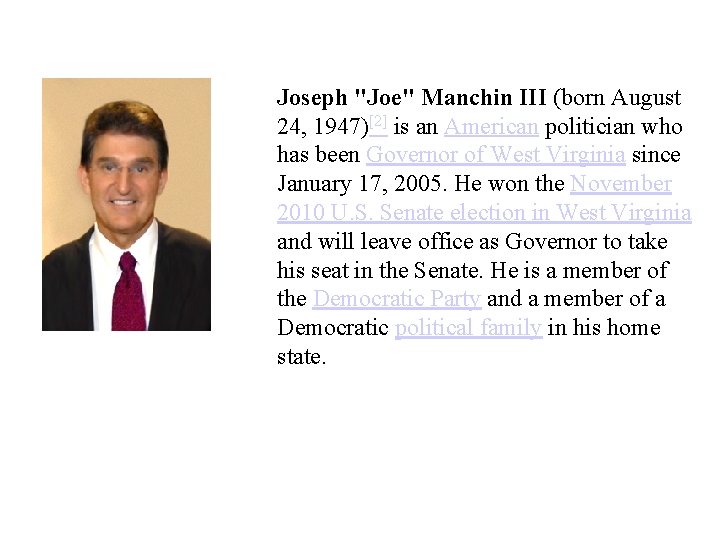 Joseph "Joe" Manchin III (born August 24, 1947)$^{[2]}$ is an American politician who has been Governor of West Virginia since January 17, 2005. He won the November 2010 U.S. Senate election in West Virginia and will leave office as Governor to take his seat in the Senate. He is a member of the Democratic Party and a member of a Democratic political family in his home state.